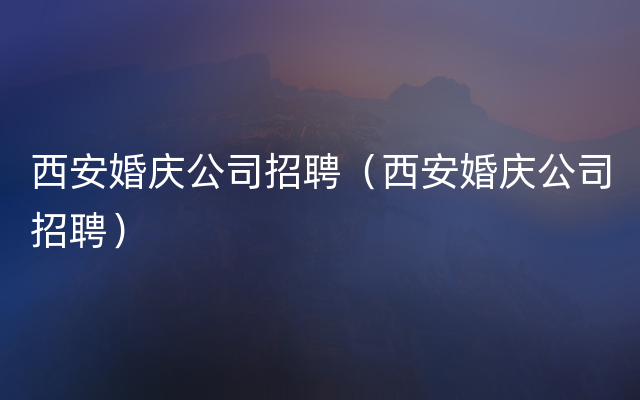 西安婚庆公司招聘（西安婚庆公司招聘）